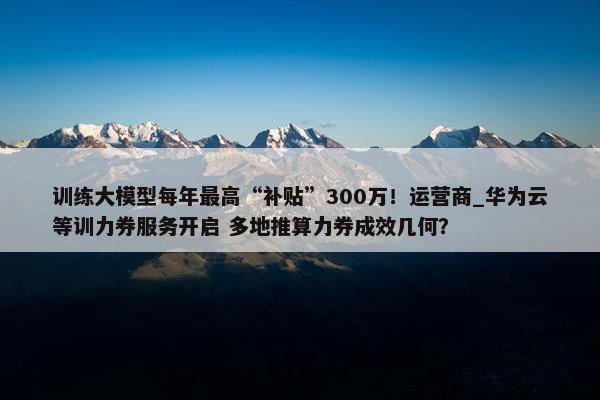 训练大模型每年最高“补贴”300万！运营商_华为云等训力券服务开启 多地推算力券成效几何？